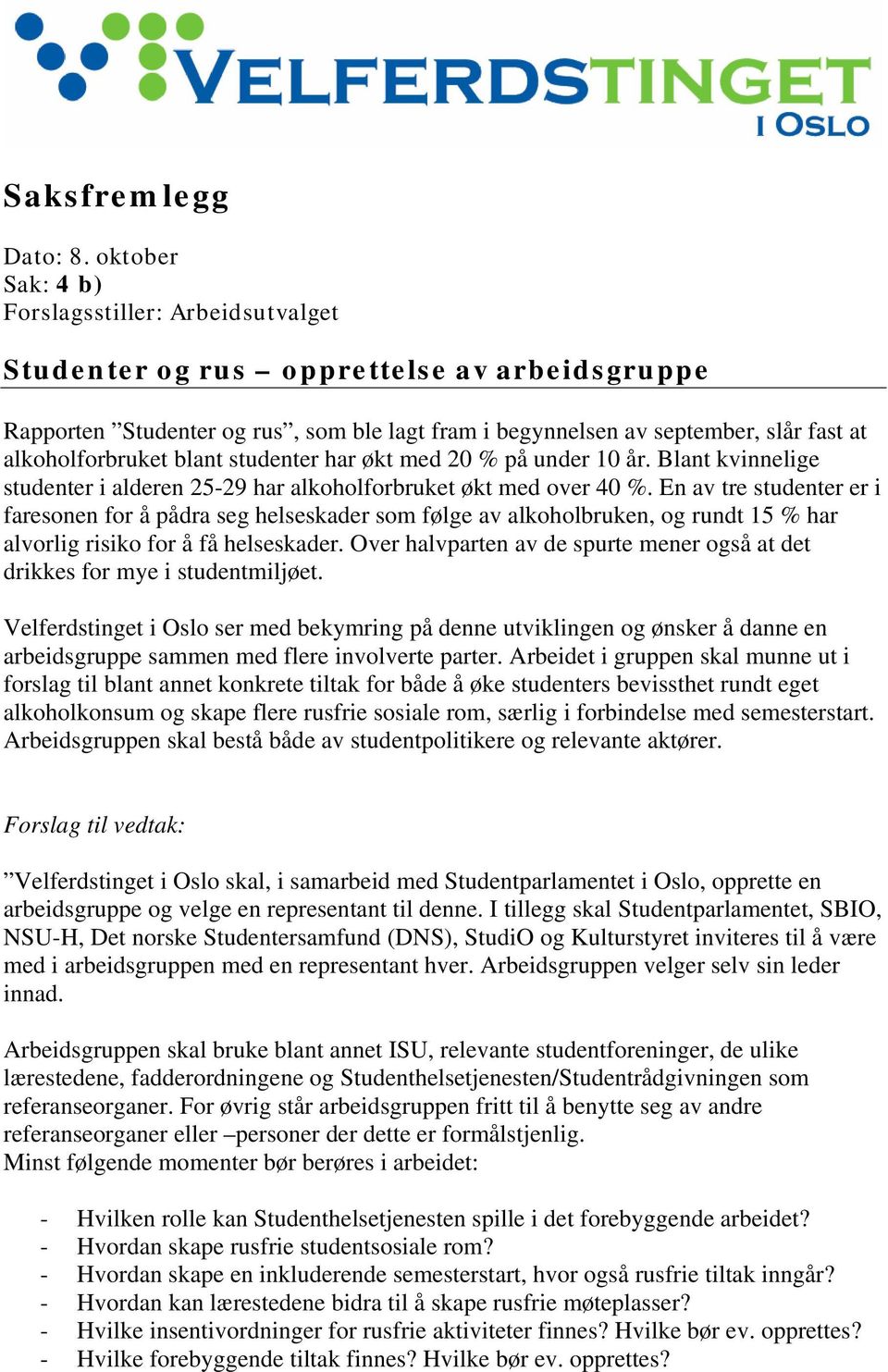 VELFERDSTINGET
I OSLO

Saksfremlegg

Dato: 8. oktober
Sak: 4 b)
Forslagsstiller: Arbeidsutvalget

Studenter og rus – opprettelse av arbeidsgruppe

Rapporten ”Studenter og rus”, som ble lagt fram i begynnelsen av september, slår fast at alkoholforbruket blant studenter har økt med 20 % på under 10 år. Blant kvinnelige studenter i alderen 25-29 har alkoholforbruket økt med over 40 %. En av tre studenter er i faresonen for å pådra seg helseskader som følge av alkoholbruken, og rundt 15 % har alvorlig risiko for å få helseskader. Over halvparten av de spurte mener også at det drikkes for mye i studentmiljøet.

Velferdstinget i Oslo ser med bekymring på denne utviklingen og ønsker å danne en arbeidsgruppe sammen med flere involverte parter. Arbeidet i gruppen skal munne ut i forslag til blant annet konkrete tiltak for både å øke studenters bevissthet rundt eget alkoholkonsum og skape flere rusfrie sosiale rom, særlig i forbindelse med semesterstart. Arbeidsgruppen skal bestå både av studentpolitikere og relevante aktører.

Forslag til vedtak:

”Velferdstinget i Oslo skal, i samarbeid med Studentparlamentet i Oslo, opprette en arbeidsgruppe og velge en representant til denne. I tillegg skal Studentparlamentet, SBIO, NSU-H, Det norske Studentersamfund (DNS), StudiO og Kulturstyret inviteres til å være med i arbeidsgruppen med en representant hver. Arbeidsgruppen velger selv sin leder innad.

Arbeidsgruppen skal bruke blant annet ISU, relevante studentforeninger, de ulike lærestedene, fadderordningene og Studenthelsetjenesten/Studentrådgivningen som referanseorganer. For øvrig står arbeidsgruppen fritt til å benytte seg av andre referanseorganer eller –personer der dette er formålstjenlig.
Minst følgende momenter bør berøres i arbeidet:

- Hvilken rolle kan Studenthelsetjenesten spille i det forebyggende arbeidet?
- Hvordan skape rusfrie studentsosiale rom?
- Hvordan skape en inkluderende semesterstart, hvor også rusfrie tiltak inngår?
- Hvordan kan lærestedene bidra til å skape rusfrie møteplasser?
- Hvilke insentivordninger for rusfrie aktiviteter finnes? Hvilke bør ev. opprettes?
- Hvilke forebyggende tiltak finnes? Hvilke bør ev. opprettes?